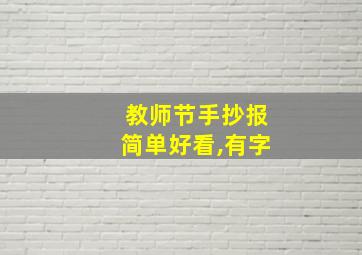 教师节手抄报
简单好看,有字